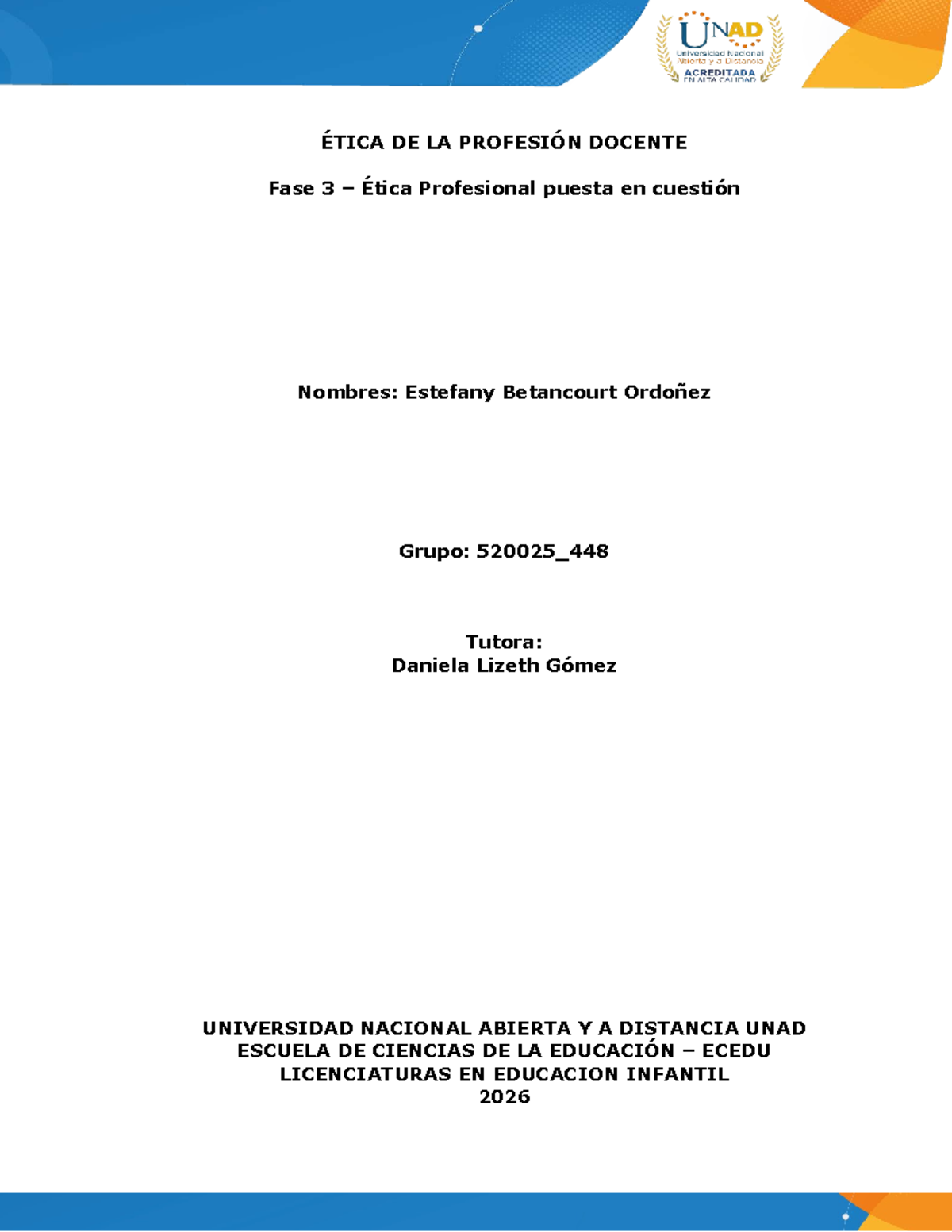 UNAD
Universidad Nacional
Abierta y a Distancia
ACREDITADA
EN ALTA CALIDAD

ÉTICA DE LA PROFESIÓN DOCENTE

Fase 3 – Ética Profesional puesta en cuestión

Nombres: Estefany Betancourt Ordoñez

Grupo: 520025_448

Tutora:
Daniela Lizeth Gómez

UNIVERSIDAD NACIONAL ABIERTA Y A DISTANCIA UNAD
ESCUELA DE CIENCIAS DE LA EDUCACIÓN – ECEDU
LICENCIATURAS EN EDUCACION INFANTIL
2026